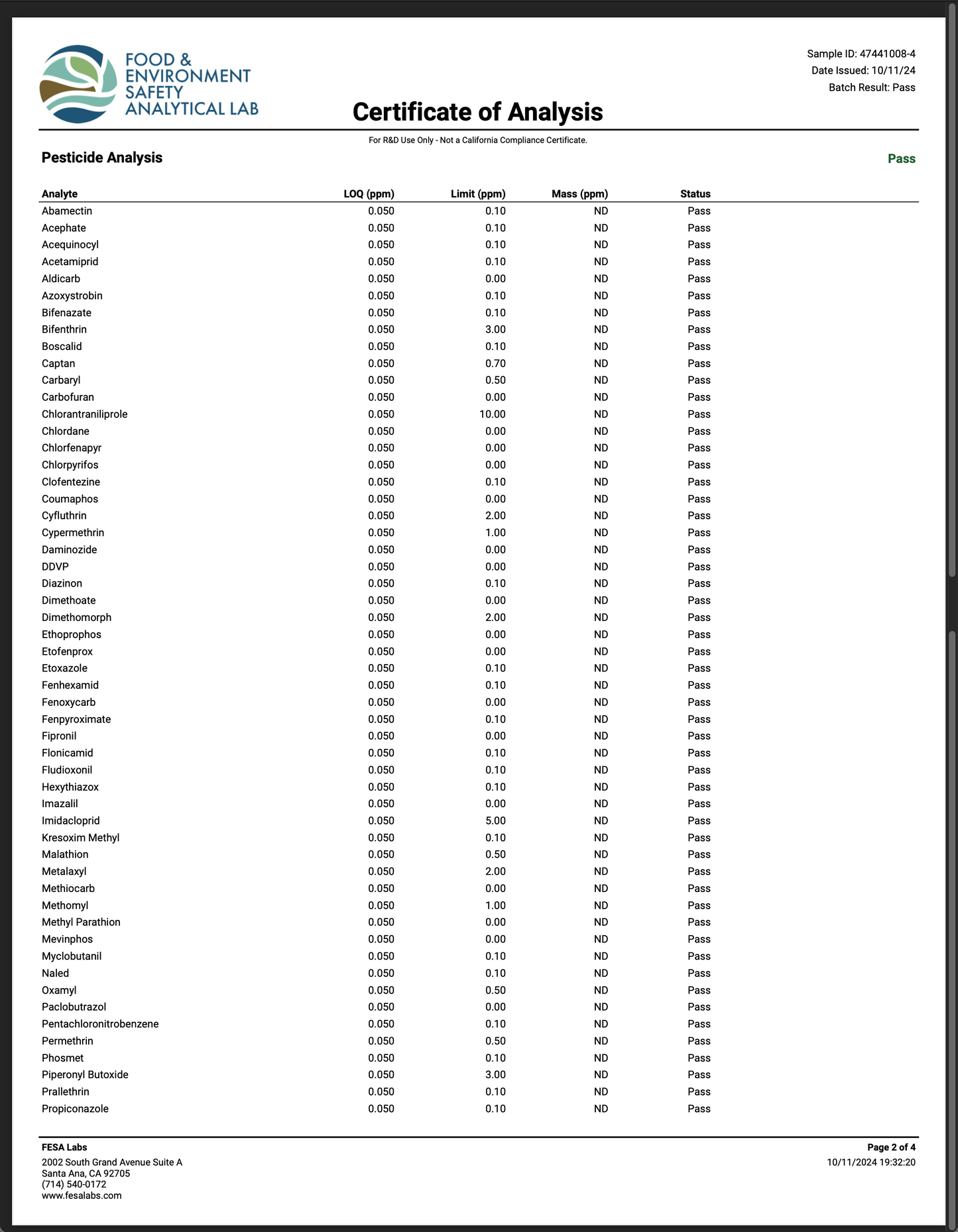 FOOD & ENVIRONMENT SAFETY ANALYTICAL LAB

Sample ID: 47441008-4
Date Issued: 10/11/24
Batch Result: Pass

Certificate of Analysis

For R&D Use Only - Not a California Compliance Certificate.

Pesticide Analysis

Pass

| Analyte | LOQ (ppm) | Limit (ppm) | Mass (ppm) | Status |
|---|---|---|---|---|
| Abamectin | 0.050 | 0.10 | ND | Pass |
| Acephate | 0.050 | 0.10 | ND | Pass |
| Acequinocyl | 0.050 | 0.10 | ND | Pass |
| Acetamiprid | 0.050 | 0.10 | ND | Pass |
| Aldicarb | 0.050 | 0.00 | ND | Pass |
| Azoxystrobin | 0.050 | 0.10 | ND | Pass |
| Bifenazate | 0.050 | 0.10 | ND | Pass |
| Bifenthrin | 0.050 | 3.00 | ND | Pass |
| Boscalid | 0.050 | 0.10 | ND | Pass |
| Captan | 0.050 | 0.70 | ND | Pass |
| Carbaryl | 0.050 | 0.50 | ND | Pass |
| Carbofuran | 0.050 | 0.00 | ND | Pass |
| Chlorantraniliprole | 0.050 | 10.00 | ND | Pass |
| Chlordane | 0.050 | 0.00 | ND | Pass |
| Chlorfenapyr | 0.050 | 0.00 | ND | Pass |
| Chlorpyrifos | 0.050 | 0.00 | ND | Pass |
| Clofentezine | 0.050 | 0.10 | ND | Pass |
| Coumaphos | 0.050 | 0.00 | ND | Pass |
| Cyfluthrin | 0.050 | 2.00 | ND | Pass |
| Cypermethrin | 0.050 | 1.00 | ND | Pass |
| Daminozide | 0.050 | 0.00 | ND | Pass |
| DDVP | 0.050 | 0.00 | ND | Pass |
| Diazinon | 0.050 | 0.10 | ND | Pass |
| Dimethoate | 0.050 | 0.00 | ND | Pass |
| Dimethomorph | 0.050 | 2.00 | ND | Pass |
| Ethoprophos | 0.050 | 0.00 | ND | Pass |
| Etofenprox | 0.050 | 0.00 | ND | Pass |
| Etoxazole | 0.050 | 0.10 | ND | Pass |
| Fenhexamid | 0.050 | 0.10 | ND | Pass |
| Fenoxycarb | 0.050 | 0.00 | ND | Pass |
| Fenpyroximate | 0.050 | 0.10 | ND | Pass |
| Fipronil | 0.050 | 0.00 | ND | Pass |
| Flonicamid | 0.050 | 0.10 | ND | Pass |
| Fludioxonil | 0.050 | 0.10 | ND | Pass |
| Hexythiazox | 0.050 | 0.10 | ND | Pass |
| Imazalil | 0.050 | 0.00 | ND | Pass |
| Imidacloprid | 0.050 | 5.00 | ND | Pass |
| Kresoxim Methyl | 0.050 | 0.10 | ND | Pass |
| Malathion | 0.050 | 0.50 | ND | Pass |
| Metalaxyl | 0.050 | 2.00 | ND | Pass |
| Methiocarb | 0.050 | 0.00 | ND | Pass |
| Methomyl | 0.050 | 1.00 | ND | Pass |
| Methyl Parathion | 0.050 | 0.00 | ND | Pass |
| Mevinphos | 0.050 | 0.00 | ND | Pass |
| Myclobutanil | 0.050 | 0.10 | ND | Pass |
| Naled | 0.050 | 0.10 | ND | Pass |
| Oxamyl | 0.050 | 0.50 | ND | Pass |
| Paclobutrazol | 0.050 | 0.00 | ND | Pass |
| Pentachloronitrobenzene | 0.050 | 0.10 | ND | Pass |
| Permethrin | 0.050 | 0.50 | ND | Pass |
| Phosmet | 0.050 | 0.10 | ND | Pass |
| Piperonyl Butoxide | 0.050 | 3.00 | ND | Pass |
| Prallethrin | 0.050 | 0.10 | ND | Pass |
| Propiconazole | 0.050 | 0.10 | ND | Pass |

FESA Labs
2002 South Grand Avenue Suite A
Santa Ana, CA 92705
(714) 540-0172
www.fesalabs.com

Page 2 of 4
10/11/2024 19:32:20